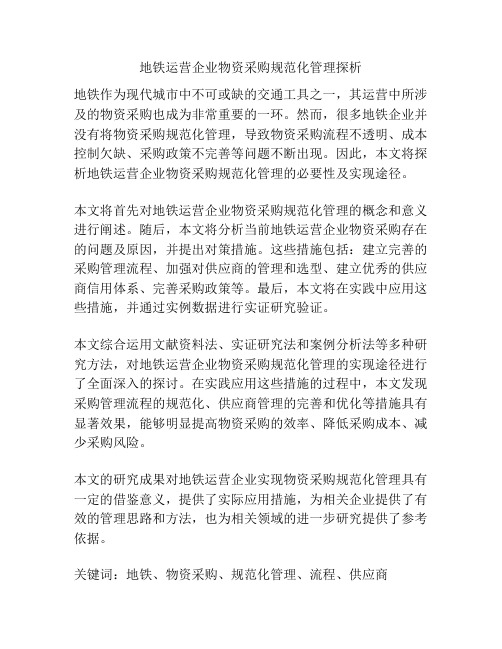 地铁运营企业物资采购规范化管理探析

地铁作为现代城市中不可或缺的交通工具之一，其运营中所涉及的物资采购也成为非常重要的一环。然而，很多地铁企业并没有将物资采购规范化管理，导致物资采购流程不透明、成本控制欠缺、采购政策不完善等问题不断出现。因此，本文将探析地铁运营企业物资采购规范化管理的必要性及实现途径。

本文将首先对地铁运营企业物资采购规范化管理的概念和意义进行阐述。随后，本文将分析当前地铁运营企业物资采购存在的问题及原因，并提出对策措施。这些措施包括：建立完善的采购管理流程、加强对供应商的管理和选型、建立优秀的供应商信用体系、完善采购政策等。最后，本文将在实践中应用这些措施，并通过实例数据进行实证研究验证。

本文综合运用文献资料法、实证研究法和案例分析法等多种研究方法，对地铁运营企业物资采购规范化管理的实现途径进行了全面深入的探讨。在实践应用这些措施的过程中，本文发现采购管理流程的规范化、供应商管理的完善和优化等措施具有显著效果，能够明显提高物资采购的效率、降低采购成本、减少采购风险。

本文的研究成果对地铁运营企业实现物资采购规范化管理具有一定的借鉴意义，提供了实际应用措施，为相关企业提供了有效的管理思路和方法，也为相关领域的进一步研究提供了参考依据。

关键词：地铁、物资采购、规范化管理、流程、供应商